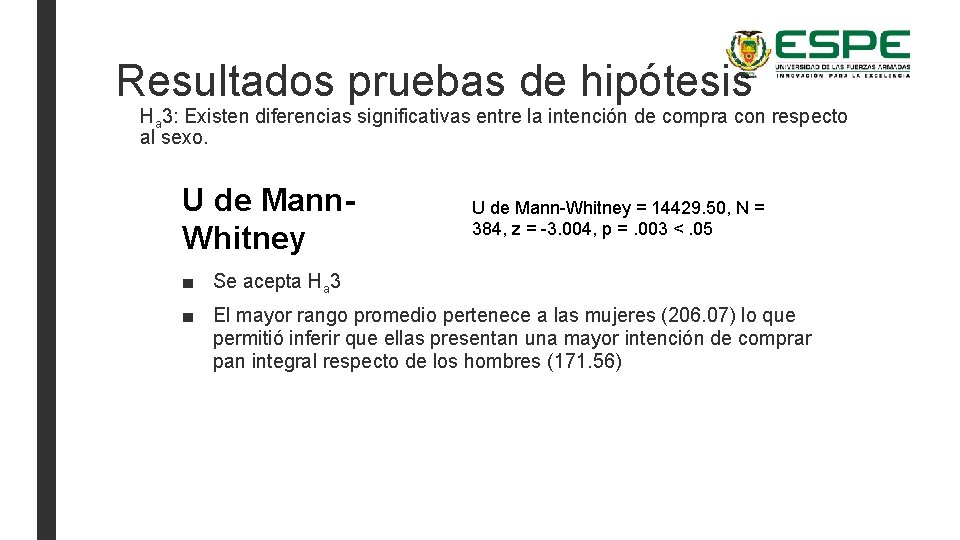 ESPE
UNIVERSIDAD DE LAS FUERZAS ARMADAS
INNOVACIÓN PARA LA EXCELENCIA

Resultados pruebas de hipótesis

$H_a3$: Existen diferencias significativas entre la intención de compra con respecto al sexo.

U de Mann-Whitney

U de Mann-Whitney = 14429.50, N = 384, z = -3.004, p = .003 < .05

■ Se acepta $H_a3$

■ El mayor rango promedio pertenece a las mujeres (206.07) lo que permitió inferir que ellas presentan una mayor intención de comprar pan integral respecto de los hombres (171.56)